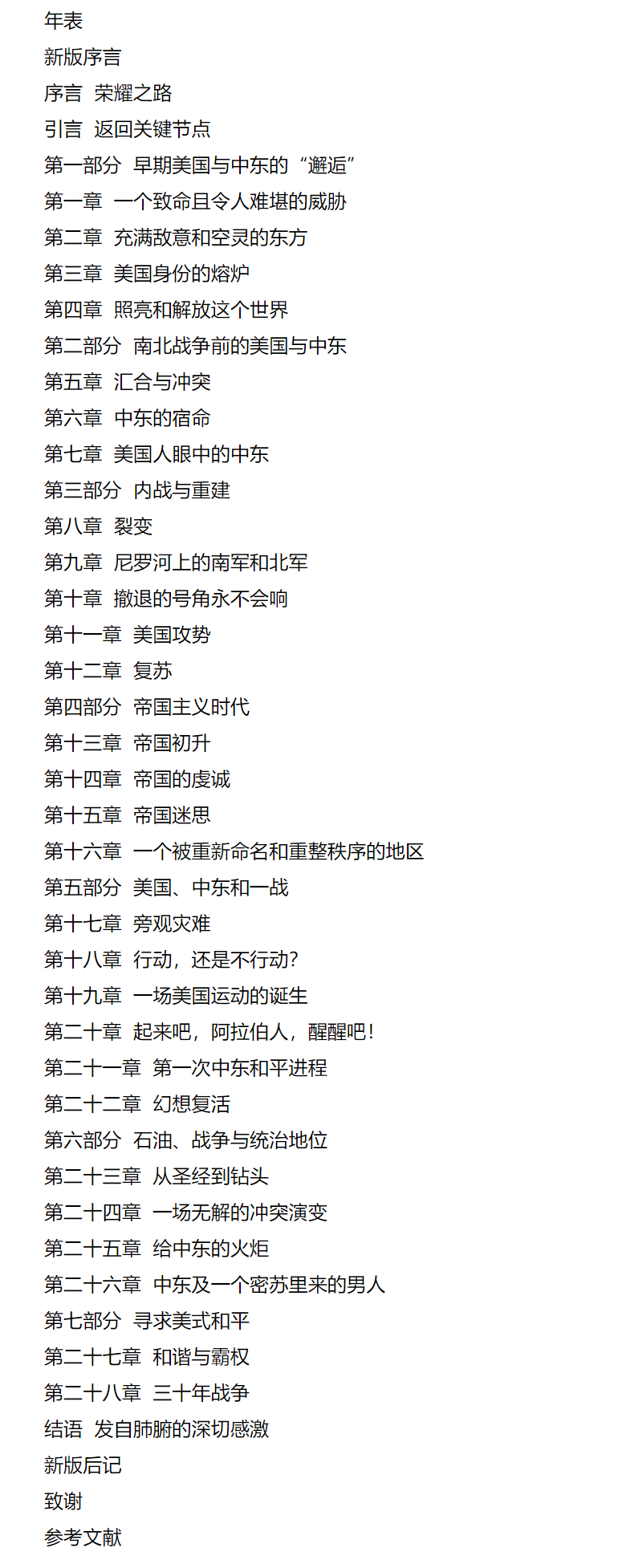 年表

新版序言

序言 荣耀之路

引言 返回关键节点

第一部分 早期美国与中东的“邂逅”

第一章 一个致命且令人难堪的威胁

第二章 充满敌意和空灵的东方

第三章 美国身份的熔炉

第四章 照亮和解放这个世界

第二部分 南北战争前的美国与中东

第五章 汇合与冲突

第六章 中东的宿命

第七章 美国人眼中的中东

第三部分 内战与重建

第八章 裂变

第九章 尼罗河上的南军和北军

第十章 撤退的号角永不会响

第十一章 美国攻势

第十二章 复苏

第四部分 帝国主义时代

第十三章 帝国初升

第十四章 帝国的虔诚

第十五章 帝国迷思

第十六章 一个被重新命名和重整秩序的地区

第五部分 美国、中东和一战

第十七章 旁观灾难

第十八章 行动，还是不行动？

第十九章 一场美国运动的诞生

第二十章 起来吧，阿拉伯人，醒醒吧！

第二十一章 第一次中东和平进程

第二十二章 幻想复活

第六部分 石油、战争与统治地位

第二十三章 从圣经到钻头

第二十四章 一场无解的冲突演变

第二十五章 给中东的火炬

第二十六章 中东及一个密苏里来的男人

第七部分 寻求美式和平

第二十七章 和谐与霸权

第二十八章 三十年战争

结语 发自肺腑的深切感激

新版后记

致谢

参考文献